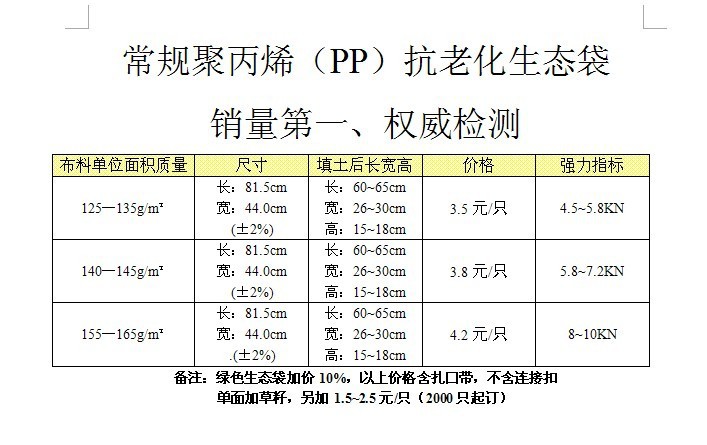 常规聚丙烯（PP）抗老化生态袋

销量第一、权威检测

| 布料单位面积质量 | 尺寸 | 填土后长宽高 | 价格 | 强力指标 |
|---|---|---|---|---|
| 125—135g/m² | 长：81.5cm 宽：44.0cm (±2%) | 长：60~65cm 宽：26~30cm 高：15~18cm | 3.5 元/只 | 4.5~5.8KN |
| 140—145g/m² | 长：81.5cm 宽：44.0cm (±2%) | 长：60~65cm 宽：26~30cm 高：15~18cm | 3.8 元/只 | 5.8~7.2KN |
| 155—165g/m² | 长：81.5cm 宽：44.0cm .(±2%) | 长：60~65cm 宽：26~30cm 高：15~18cm | 4.2 元/只 | 8~10KN |

备注：绿色生态袋加价 10%，以上价格含扎口带，不含连接扣
单面加草籽，另加 1.5~2.5 元/只（2000 只起订）